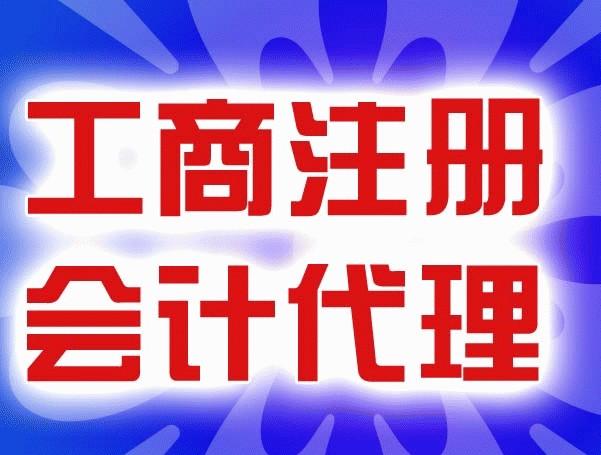 工商注册
会计代理